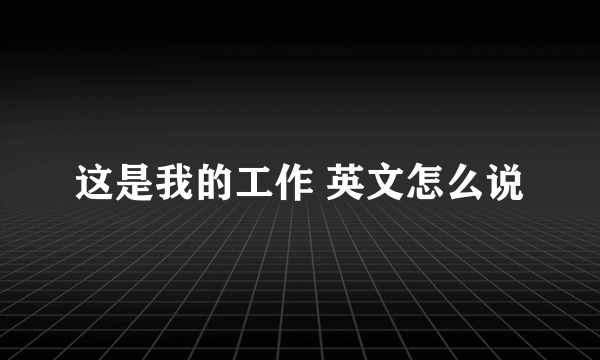 这是我的工作 英文怎么说